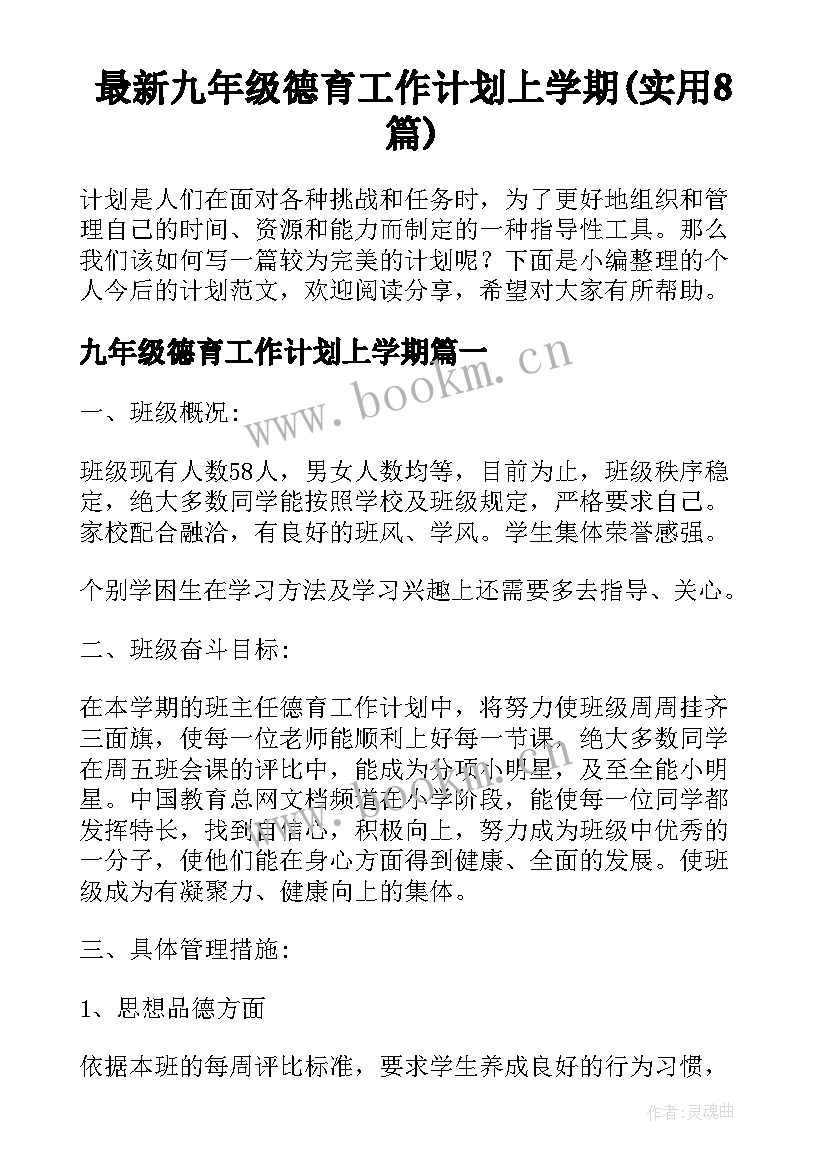 最新九年级德育工作计划上学期(实用8篇)

计划是人们在面对各种挑战和任务时，为了更好地组织和管理自己的时间、资源和能力而制定的一种指导性工具。那么我们该如何写一篇较为完美的计划呢？下面是小编整理的个人今后的计划范文，欢迎阅读分享，希望对大家有所帮助。

九年级德育工作计划上学期篇一

www.bookm.cn

一、班级概况：

班级现有人数58人，男女人数均等，目前为止，班级秩序稳定，绝大多数同学能按照学校及班级规定，严格要求自己。家校配合融洽，有良好的班风、学风。学生集体荣誉感强。

个别学困生在学习方法及学习兴趣上还需要多去指导、关心。

二、班级奋斗目标：

在本学期的班主任德育工作计划中，将努力使班级周周挂齐三面旗，使每一位老师能顺利上好每一节课。绝大多数同学在周五班会课的评比中，能成为分项小明星，及至全能小明星。中国教育总网文档频道在小学阶段，能使每一位同学都发挥特长，找到自信心，积极向上，努力成为班级中优秀的一分子，使他们能在身心方面得到健康、全面的发展。使班级成为有凝聚力、健康向上的集体。

三、具体管理措施：

1、思想品德方面

依据本班的每周评比标准，要求学生养成良好的行为习惯，

作者：灵魂曲